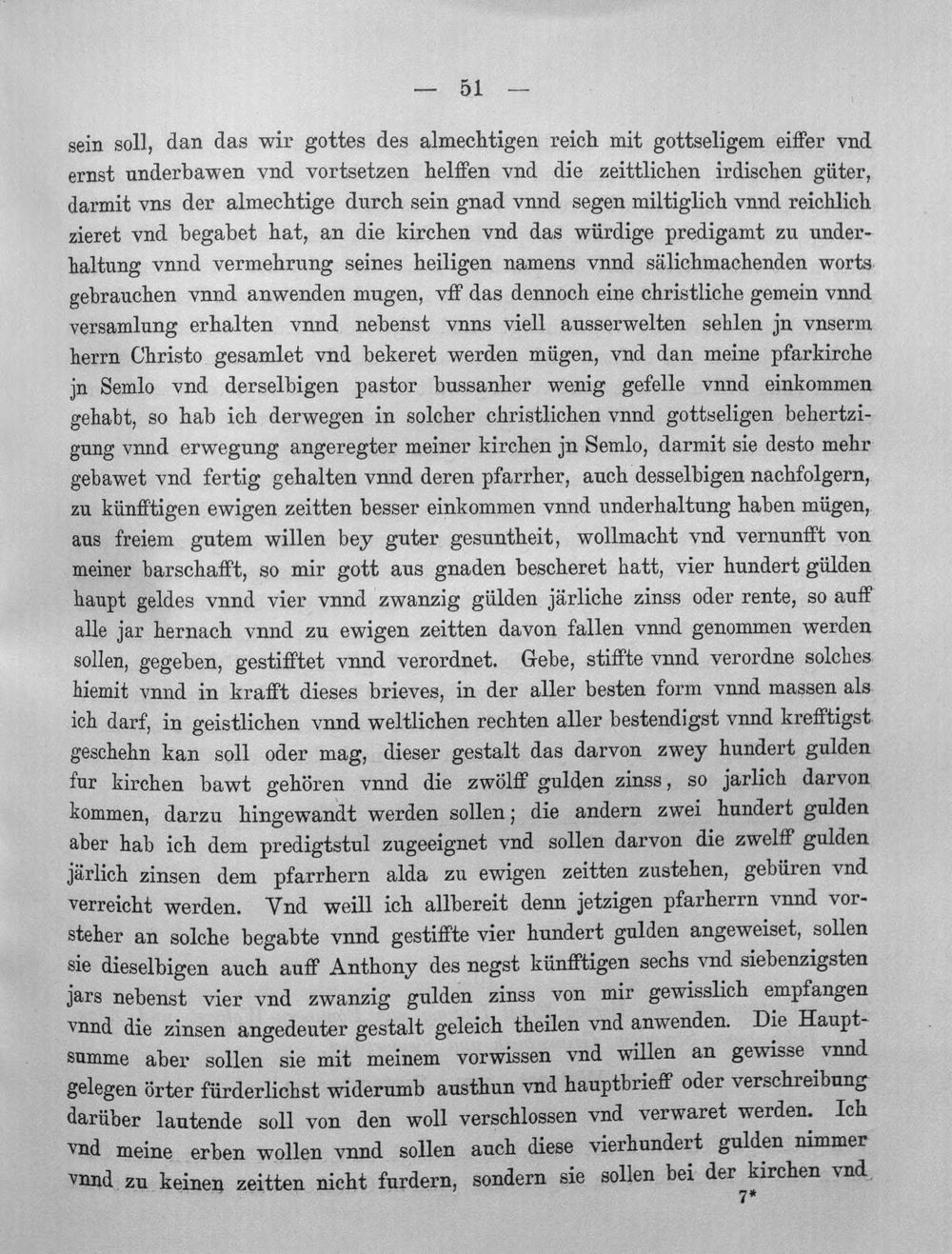 — 51 —

sein soll, dan das wir gottes des almechtigen reich mit gottseligem eiffer vnd ernst underbawen vnd vortsetzen helffen vnd die zeittlichen irdischen güter, darmit vns der almechtige durch sein gnad vnnd segen miltiglich vnnd reichlich zieret vnd begabet hat, an die kirchen vnd das würdige predigamt zu underhaltung vnnd vermehrung seines heiligen namens vnnd sälichmachenden worts gebrauchen vnnd anwenden mugen, vff das dennoch eine christliche gemein vnnd versamlung erhalten vnnd nebenst vnns viell ausserwelten sehlen jn vnserm herrn Christo gesamlet vnd bekeret werden mügen, vnd dan meine pfarkirche jn Semlo vnd derselbigen pastor bussanher wenig gefelle vnnd einkommen gehabt, so hab ich derwegen in solcher christlichen vnnd gottseligen behertzigung vnnd erwegung angeregter meiner kirchen jn Semlo, darmit sie desto mehr gebawet vnd fertig gehalten vnnd deren pfarrher, auch desselbigen nachfolgern, zu künfftigen ewigen zeitten besser einkommen vnnd underhaltung haben mügen, aus freiem gutem willen bey guter gesuntheit, wollmacht vnd vernunfft von meiner barschafft, so mir gott aus gnaden bescheret hatt, vier hundert gülden haupt geldes vnnd vier vnnd zwanzig gülden järliche zinss oder rente, so auff alle jar hernach vnnd zu ewigen zeitten davon fallen vnnd genommen werden sollen, gegeben, gestifftet vnnd verordnet. Gebe, stiffte vnnd verordne solches hiemit vnnd in krafft dieses brieves, in der aller besten form vnnd massen als ich darf, in geistlichen vnnd weltlichen rechten aller bestendigst vnnd krefftigst geschehn kan soll oder mag, dieser gestalt das darvon zwey hundert gulden fur kirchen bawt gehören vnnd die zwölff gulden zinss, so jarlich darvon kommen, darzu hingewandt werden sollen; die andern zwei hundert gulden aber hab ich dem predigtstul zugeeignet vnd sollen darvon die zwelff gulden järlich zinsen dem pfarrhern alda zu ewigen zeitten zustehen, gebüren vnd verreicht werden. Vnd weill ich allbereit denn jetzigen pfarherrn vnnd vorsteher an solche begabte vnnd gestiffte vier hundert gulden angeweiset, sollen sie dieselbigen auch auff Anthony des negst künfftigen sechs vnd siebenzigsten jars nebenst vier vnd zwanzig gulden zinss von mir gewisslich empfangen vnnd die zinsen angedeuter gestalt geleich theilen vnd anwenden. Die Hauptsumme aber sollen sie mit meinem vorwissen vnd willen an gewisse vnnd gelegen örter fürderlichst widerumb austhun vnd hauptbrieff oder verschreibung darüber lautende soll von den woll verschlossen vnd verwaret werden. Ich vnd meine erben wollen vnnd sollen auch diese vierhundert gulden nimmer vnnd zu keinen zeitten nicht furdern, sondern sie sollen bei der kirchen vnd

7*